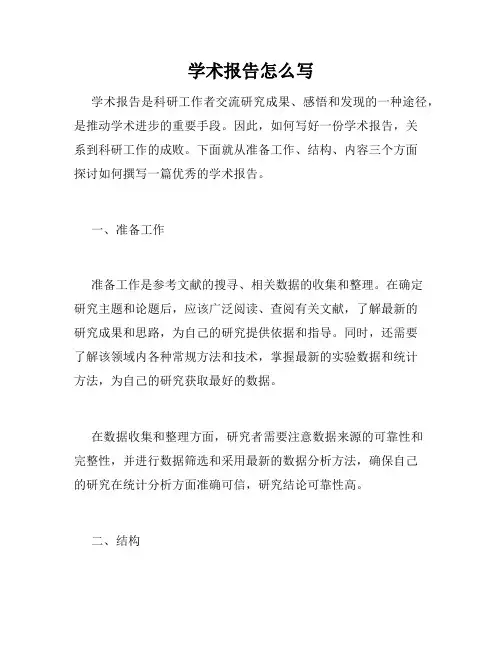 学术报告怎么写

学术报告是科研工作者交流研究成果、感悟和发现的一种途径，是推动学术进步的重要手段。因此，如何写好一份学术报告，关系到科研工作的成败。下面就从准备工作、结构、内容三个方面探讨如何撰写一篇优秀的学术报告。

一、准备工作

准备工作是参考文献的搜寻、相关数据的收集和整理。在确定研究主题和论题后，应该广泛阅读、查阅有关文献，了解最新的研究成果和思路，为自己的研究提供依据和指导。同时，还需要了解该领域内各种常规方法和技术，掌握最新的实验数据和统计方法，为自己的研究获取最好的数据。

在数据收集和整理方面，研究者需要注意数据来源的可靠性和完整性，并进行数据筛选和采用最新的数据分析方法，确保自己的研究在统计分析方面准确可信，研究结论可靠性高。

二、结构